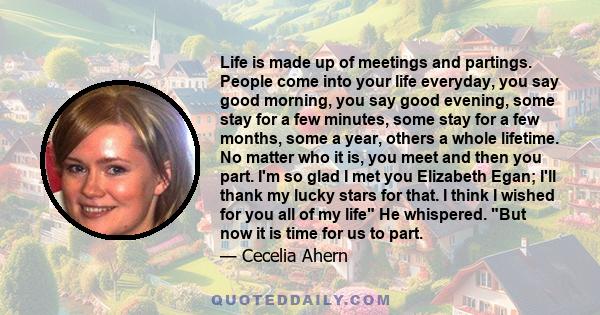 Life is made up of meetings and partings. People come into your life everyday, you say good morning, you say good evening, some stay for a few minutes, some stay for a few months, some a year, others a whole lifetime. No matter who it is, you meet and then you part. I'm so glad I met you Elizabeth Egan; I'll thank my lucky stars for that. I think I wished for you all of my life" He whispered. "But now it is time for us to part.

— Cecelia Ahern

QUOTEDDAILY.COM